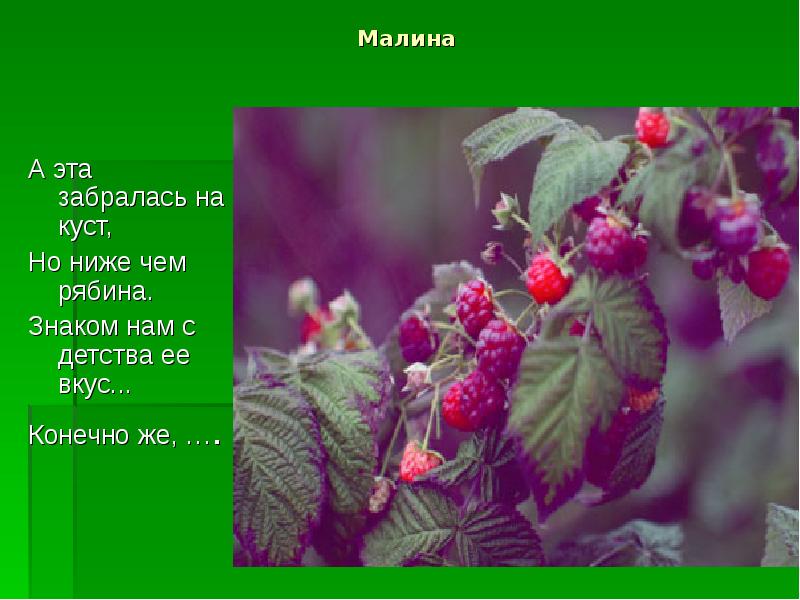 Малина

А эта забралась на куст,

Но ниже чем рябина.

Знаком нам с детства ее вкус...

Конечно же, ….